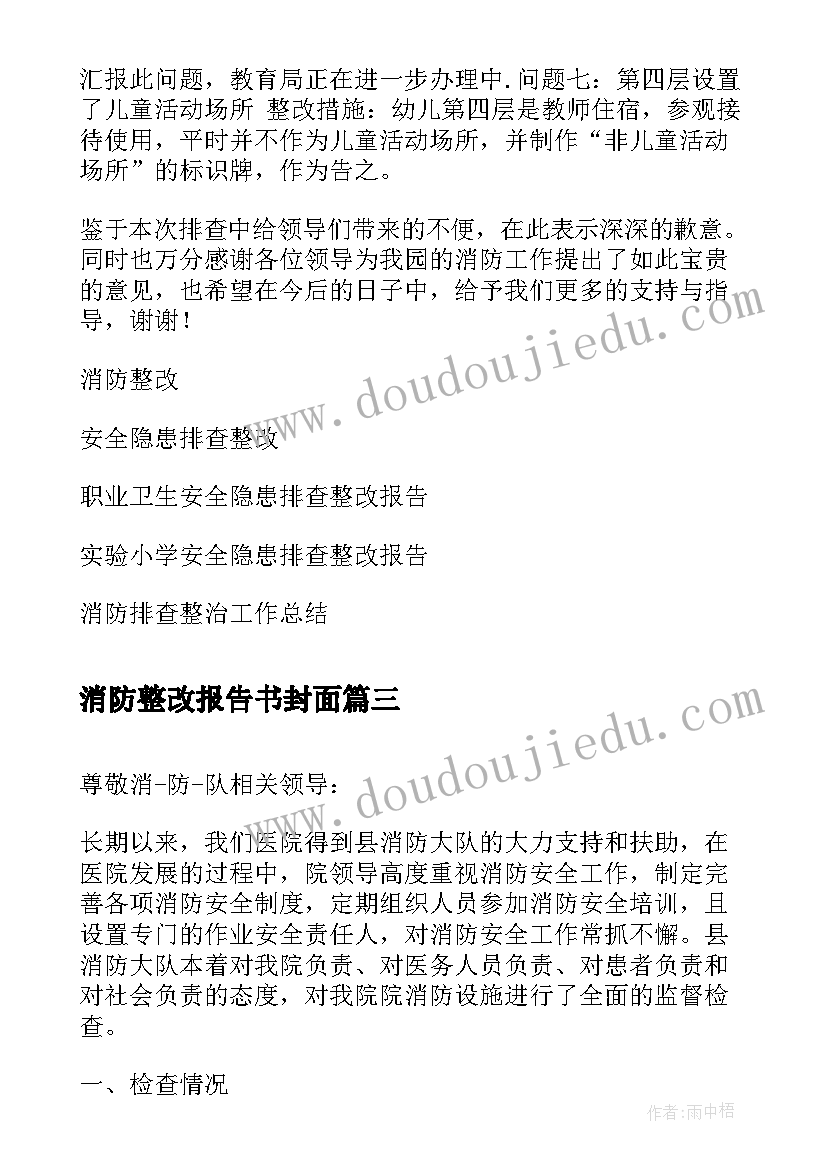 汇报此问题，教育局正在进一步办理中.问题七：第四层设置了儿童活动场所 整改措施：幼儿第四层是教师住宿，参观接待使用，平时并不作为儿童活动场所，并制作“非儿童活动场所”的标识牌，作为告之。

鉴于本次排查中给领导们带来的不便，在此表示深深的歉意。同时也万分感谢各位领导为我园的消防工作提出了如此宝贵的意见，也希望在今后的日子中，给予我们更多的支持与指导，谢谢！

消防整改

安全隐患排查整改

职业卫生安全隐患排查整改报告

实验小学安全隐患排查整改报告

消防排查整治工作总结

www.doudoujiedu.com

消防整改报告书封面篇三

www.doudoujiedu.com

尊敬消-防-队相关领导：

长期以来，我们医院得到县消防大队的大力支持和扶助，在医院发展的过程中，院领导高度重视消防安全工作，制定完善各项消防安全制度，定期组织人员参加消防安全培训，且设置专门的作业安全责任人，对消防安全工作常抓不懈。县消防大队本着对我院负责、对医务人员负责、对患者负责和对社会负责的态度，对我院院消防设施进行了全面的监督检查。

一、检查情况

作者：雨中梧